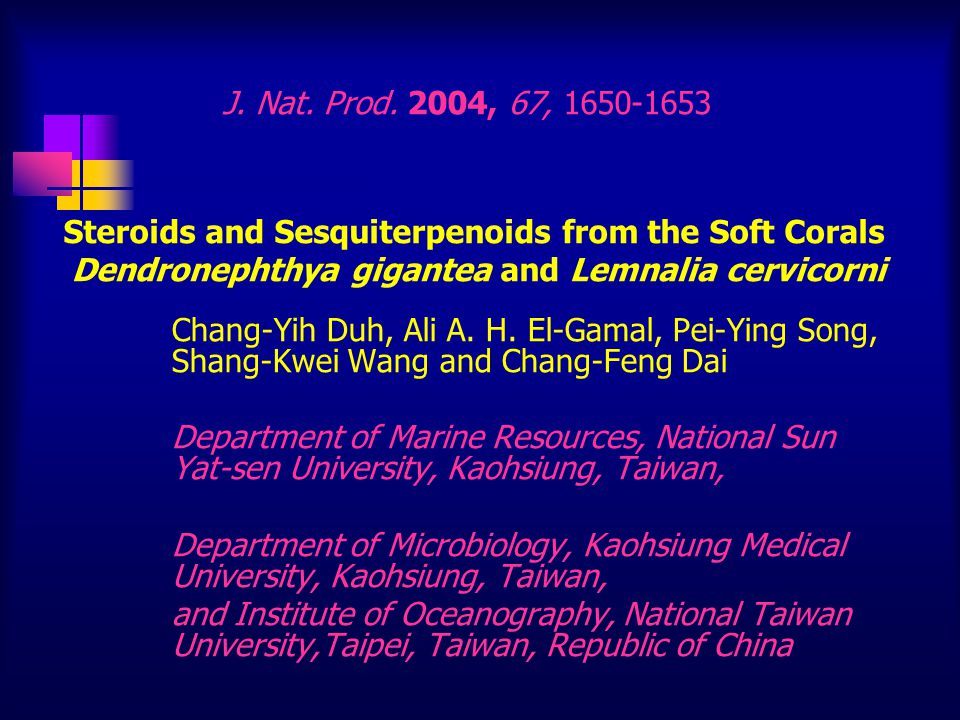 J. Nat. Prod. 2004, 67, 1650-1653

Steroids and Sesquiterpenoids from the Soft Corals Dendronephthya gigantea and Lemnalia cervicorni

Chang-Yih Duh, Ali A. H. El-Gamal, Pei-Ying Song, Shang-Kwei Wang and Chang-Feng Dai

Department of Marine Resources, National Sun Yat-sen University, Kaohsiung, Taiwan,

Department of Microbiology, Kaohsiung Medical University, Kaohsiung, Taiwan,
and Institute of Oceanography, National Taiwan University,Taipei, Taiwan, Republic of China